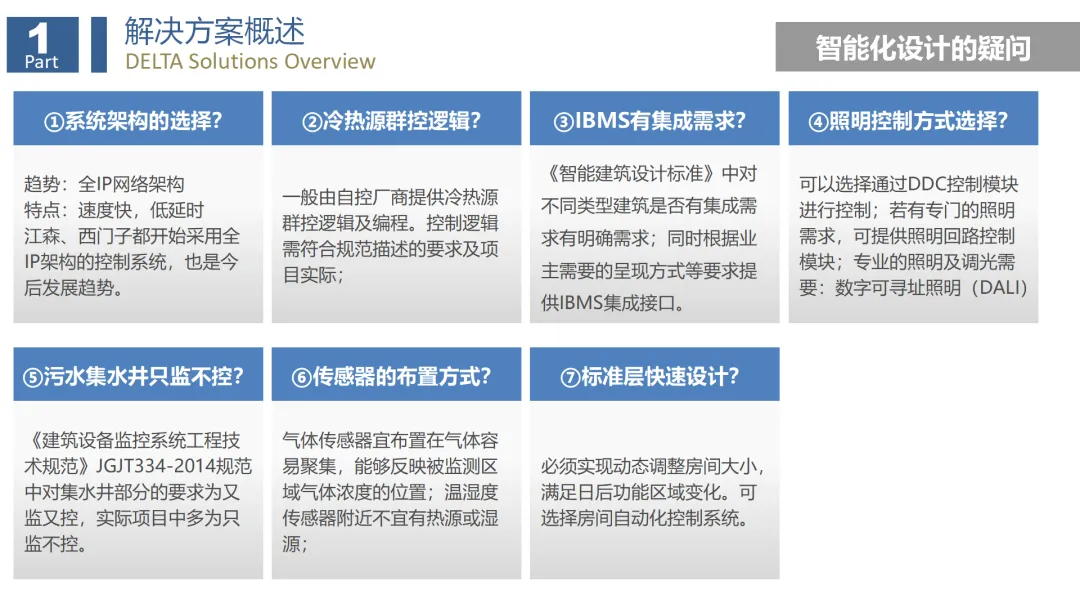 1
Part

解决方案概述
DELTA Solutions Overview

智能化设计的疑问

①系统架构的选择?

趋势：全IP网络架构
特点：速度快，低延时
江森、西门子都开始采用全IP架构的控制系统，也是今后发展趋势。

②冷热源群控逻辑?

一般由自控厂商提供冷热源群控逻辑及编程。控制逻辑需符合规范描述的要求及项目实际；

③IBMS有集成需求?

《智能建筑设计标准》中对不同类型建筑是否有集成需求有明确需求；同时根据业主需要的呈现方式等要求提供IBMS集成接口。

④照明控制方式选择?

可以选择通过DDC控制模块进行控制；若有专门的照明需求，可提供照明回路控制模块；专业的照明及调光需要：数字可寻址照明（DALI）

⑤污水集水井只监不控?

《建筑设备监控系统工程技术规范》JGJT334-2014规范中对集水井部分的要求为又监又控，实际项目中多为只监不控。

⑥传感器的布置方式?

气体传感器宜布置在气体容易聚集，能够反映被监测区域气体浓度的位置；温湿度传感器附近不宜有热源或湿源；

⑦标准层快速设计?

必须实现动态调整房间大小，满足日后功能区域变化。可选择房间自动化控制系统。